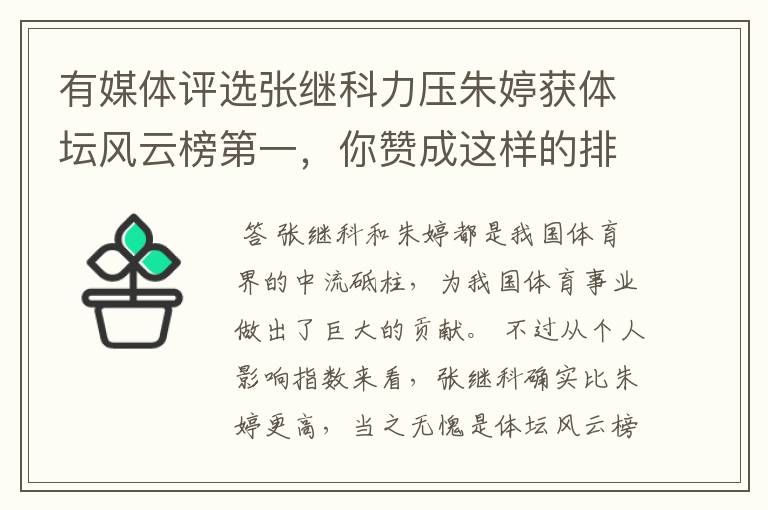 有媒体评选张继科力压朱婷获体坛风云榜第一，你赞成这样的排

答 张继科和朱婷都是我国体育界的中流砥柱，为我国体育事业做出了巨大的贡献。 不过从个人影响指数来看，张继科确实比朱婷更高，当之无愧是体坛风云榜